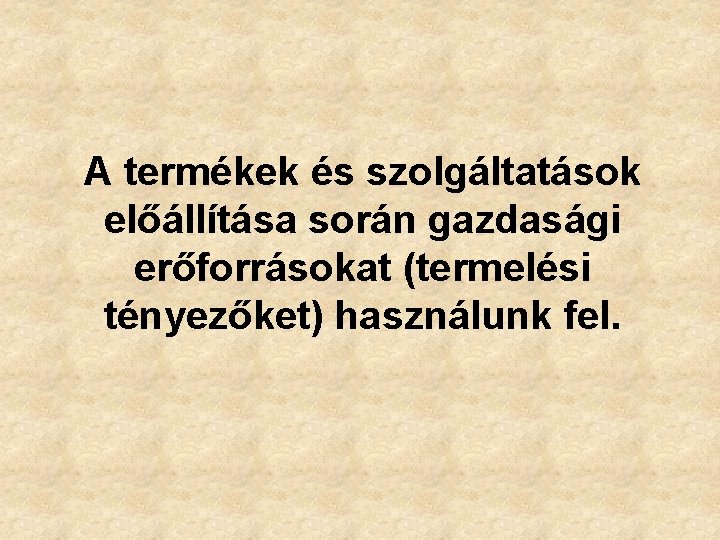 A termékek és szolgáltatások előállítása során gazdasági erőforrásokat (termelési tényezőket) használunk fel.